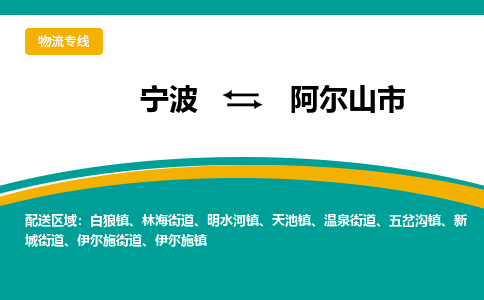 物流专线

宁波 ⇆ 阿尔山市

配送区域：白狼镇、林海街道、明水河镇、天池镇、温泉街道、五岔沟镇、新城街道、伊尔施街道、伊尔施镇